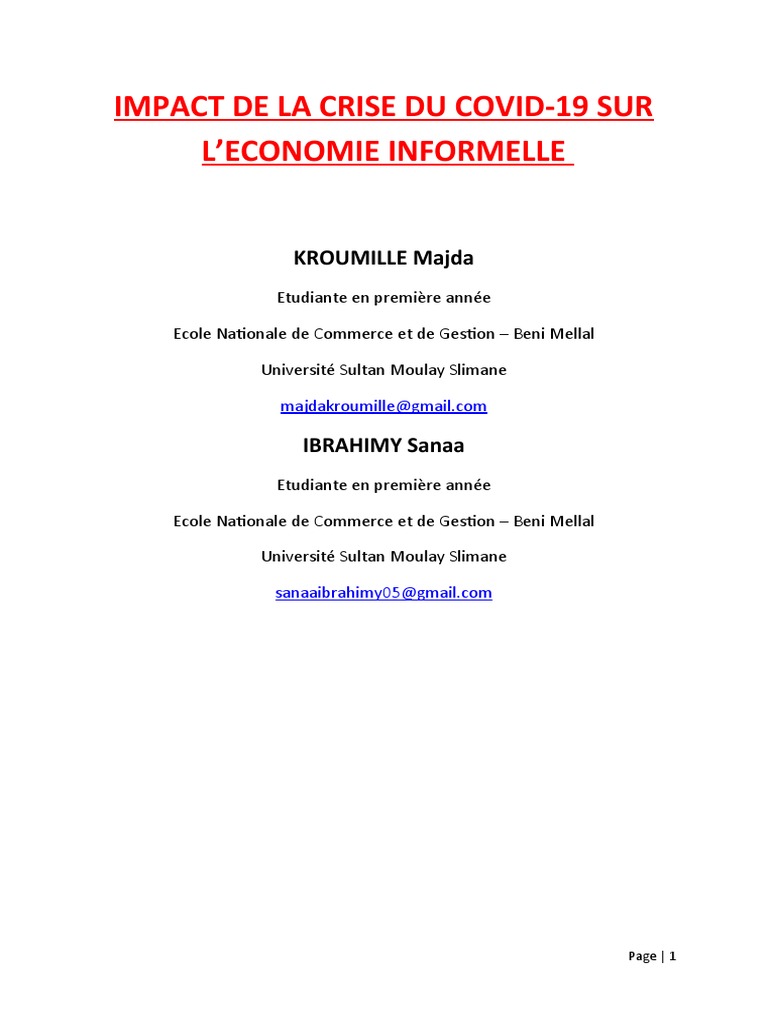 IMPACT DE LA CRISE DU COVID-19 SUR L'ECONOMIE INFORMELLE

KROUMILLE Majda

Etudiante en première année

Ecole Nationale de Commerce et de Gestion – Beni Mellal

Université Sultan Moulay Slimane

majdakroumille@gmail.com

IBRAHIMY Sanaa

Etudiante en première année

Ecole Nationale de Commerce et de Gestion – Beni Mellal

Université Sultan Moulay Slimane

sanaaibrahimy05@gmail.com

Page | 1